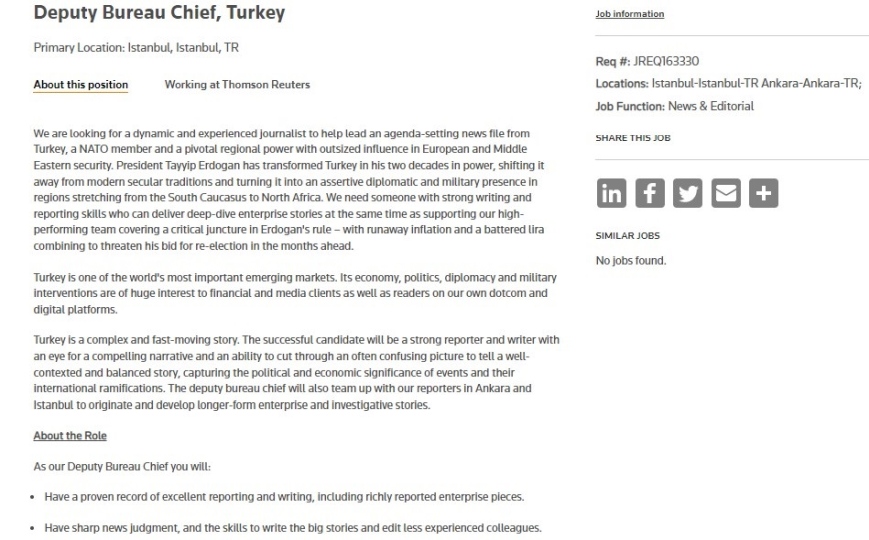 Deputy Bureau Chief, Turkey

Primary Location: Istanbul, Istanbul, TR

About this position    Working at Thomson Reuters

We are looking for a dynamic and experienced journalist to help lead an agenda-setting news file from Turkey, a NATO member and a pivotal regional power with outsized influence in European and Middle Eastern security. President Tayyip Erdogan has transformed Turkey in his two decades in power, shifting it away from modern secular traditions and turning it into an assertive diplomatic and military presence in regions stretching from the South Caucasus to North Africa. We need someone with strong writing and reporting skills who can deliver deep-dive enterprise stories at the same time as supporting our high-performing team covering a critical juncture in Erdogan's rule – with runaway inflation and a battered lira combining to threaten his bid for re-election in the months ahead.

Turkey is one of the world's most important emerging markets. Its economy, politics, diplomacy and military interventions are of huge interest to financial and media clients as well as readers on our own dotcom and digital platforms.

Turkey is a complex and fast-moving story. The successful candidate will be a strong reporter and writer with an eye for a compelling narrative and an ability to cut through an often confusing picture to tell a well-contexted and balanced story, capturing the political and economic significance of events and their international ramifications. The deputy bureau chief will also team up with our reporters in Ankara and Istanbul to originate and develop longer-form enterprise and investigative stories.

About the Role

As our Deputy Bureau Chief you will:

• Have a proven record of excellent reporting and writing, including richly reported enterprise pieces.

• Have sharp news judgment, and the skills to write the big stories and edit less experienced colleagues.

Job information

Req #: JREQ163330

Locations: Istanbul-Istanbul-TR Ankara-Ankara-TR;

Job Function: News & Editorial

SHARE THIS JOB

SIMILAR JOBS

No jobs found.